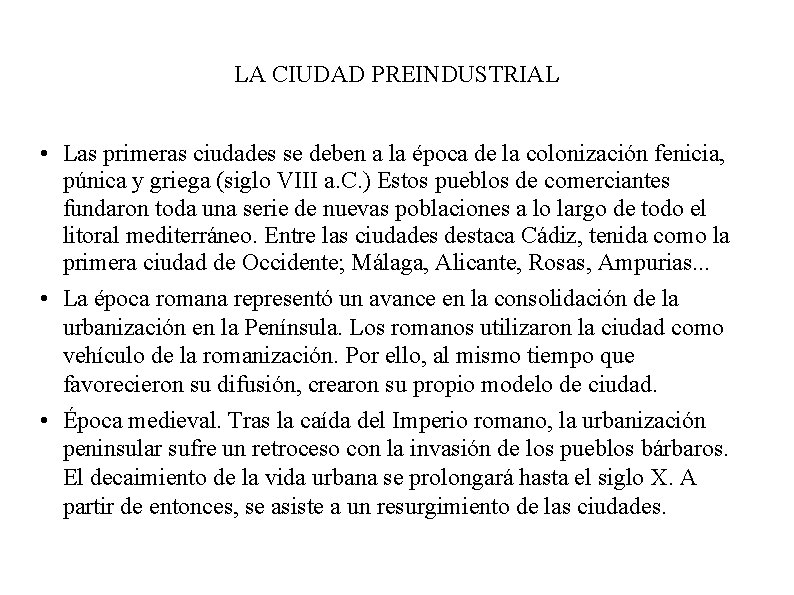 LA CIUDAD PREINDUSTRIAL

• Las primeras ciudades se deben a la época de la colonización fenicia, púnica y griega (siglo VIII a.C.) Estos pueblos de comerciantes fundaron toda una serie de nuevas poblaciones a lo largo de todo el litoral mediterráneo. Entre las ciudades destaca Cádiz, tenida como la primera ciudad de Occidente; Málaga, Alicante, Rosas, Ampurias...

• La época romana representó un avance en la consolidación de la urbanización en la Península. Los romanos utilizaron la ciudad como vehículo de la romanización. Por ello, al mismo tiempo que favorecieron su difusión, crearon su propio modelo de ciudad.

• Época medieval. Tras la caída del Imperio romano, la urbanización peninsular sufre un retroceso con la invasión de los pueblos bárbaros. El decaimiento de la vida urbana se prolongará hasta el siglo X. A partir de entonces, se asiste a un resurgimiento de las ciudades.